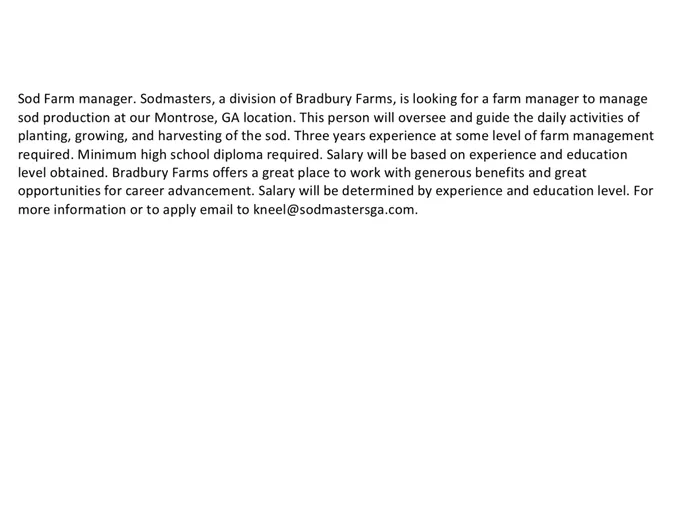 Sod Farm manager. Sodmasters, a division of Bradbury Farms, is looking for a farm manager to manage sod production at our Montrose, GA location. This person will oversee and guide the daily activities of planting, growing, and harvesting of the sod. Three years experience at some level of farm management required. Minimum high school diploma required. Salary will be based on experience and education level obtained. Bradbury Farms offers a great place to work with generous benefits and great opportunities for career advancement. Salary will be determined by experience and education level. For more information or to apply email to kneel@sodmastersga.com.